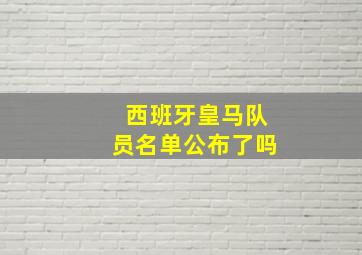 西班牙皇马队员名单公布了吗